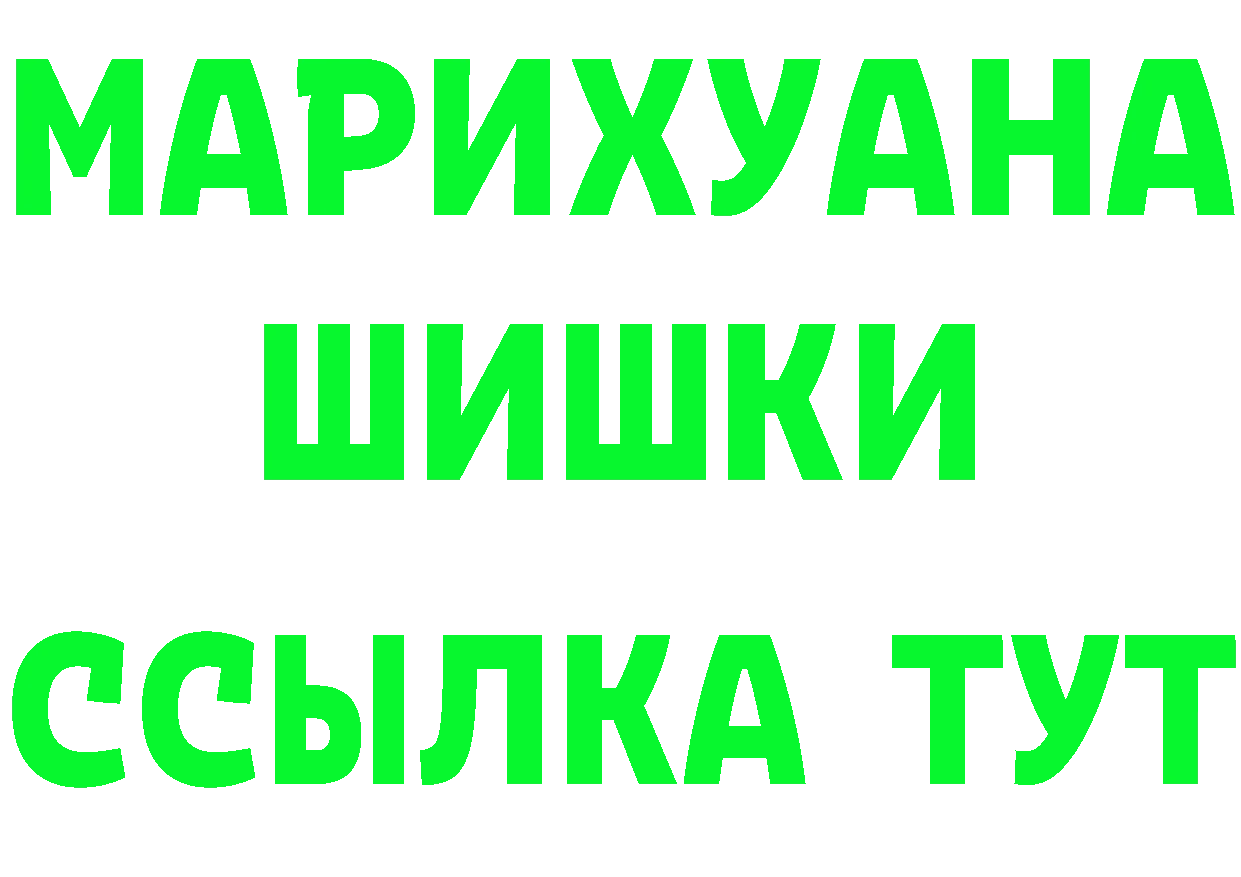 МАРИХУАНА
ШИШКИ
ССЫЛКА ТУТ